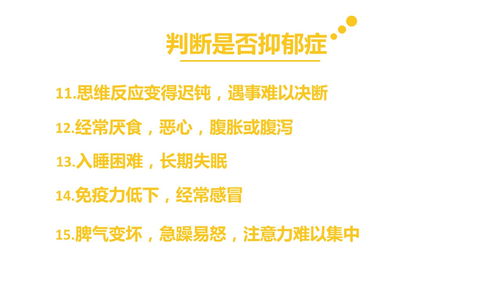 判断是否抑郁症

11.思维反应变得迟钝，遇事难以决断

12.经常厌食，恶心，腹胀或腹泻

13.入睡困难，长期失眠

14.免疫力低下，经常感冒

15.脾气变坏，急躁易怒，注意力难以集中